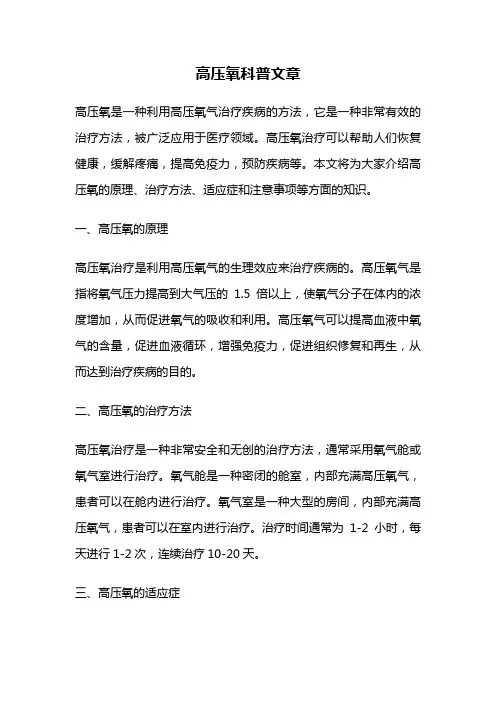 高压氧科普文章

高压氧是一种利用高压氧气治疗疾病的方法，它是一种非常有效的治疗方法，被广泛应用于医疗领域。高压氧治疗可以帮助人们恢复健康，缓解疼痛，提高免疫力，预防疾病等。本文将为大家介绍高压氧的原理、治疗方法、适应症和注意事项等方面的知识。

一、高压氧的原理

高压氧治疗是利用高压氧气的生理效应来治疗疾病的。高压氧气是指将氧气压力提高到大气压的 1.5 倍以上，使氧气分子在体内的浓度增加，从而促进氧气的吸收和利用。高压氧气可以提高血液中氧气的含量，促进血液循环，增强免疫力，促进组织修复和再生，从而达到治疗疾病的目的。

二、高压氧的治疗方法

高压氧治疗是一种非常安全和无创的治疗方法，通常采用氧气舱或氧气室进行治疗。氧气舱是一种密闭的舱室，内部充满高压氧气，患者可以在舱内进行治疗。氧气室是一种大型的房间，内部充满高压氧气，患者可以在室内进行治疗。治疗时间通常为 1-2 小时，每天进行 1-2 次，连续治疗 10-20 天。

三、高压氧的适应症